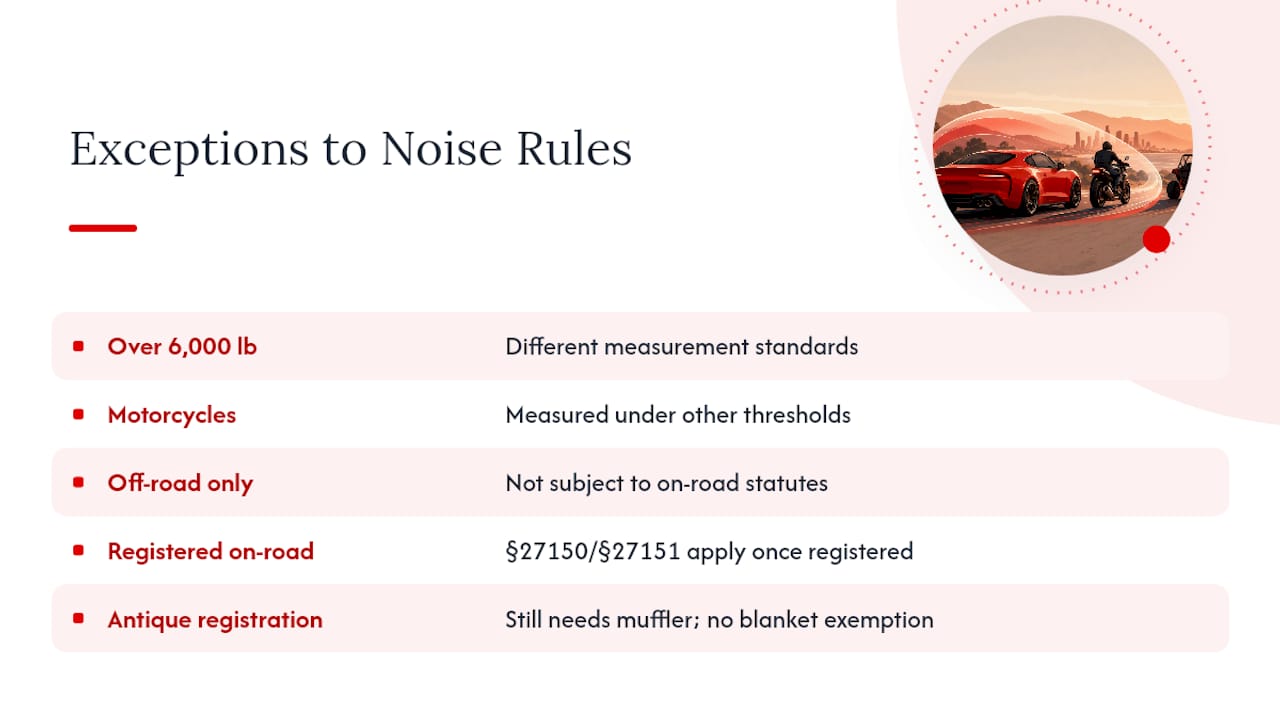 Exceptions to Noise Rules

| | |
|---|---|
| Over 6,000 lb | Different measurement standards |
| Motorcycles | Measured under other thresholds |
| Off-road only | Not subject to on-road statutes |
| Registered on-road | §27150/§27151 apply once registered |
| Antique registration | Still needs muffler; no blanket exemption |